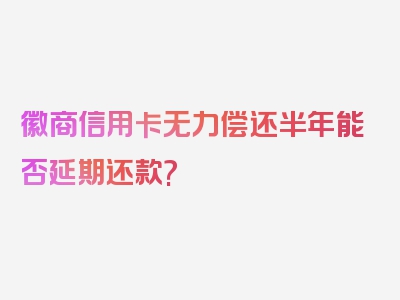 徽商信用卡无力偿还半年能否延期还款?